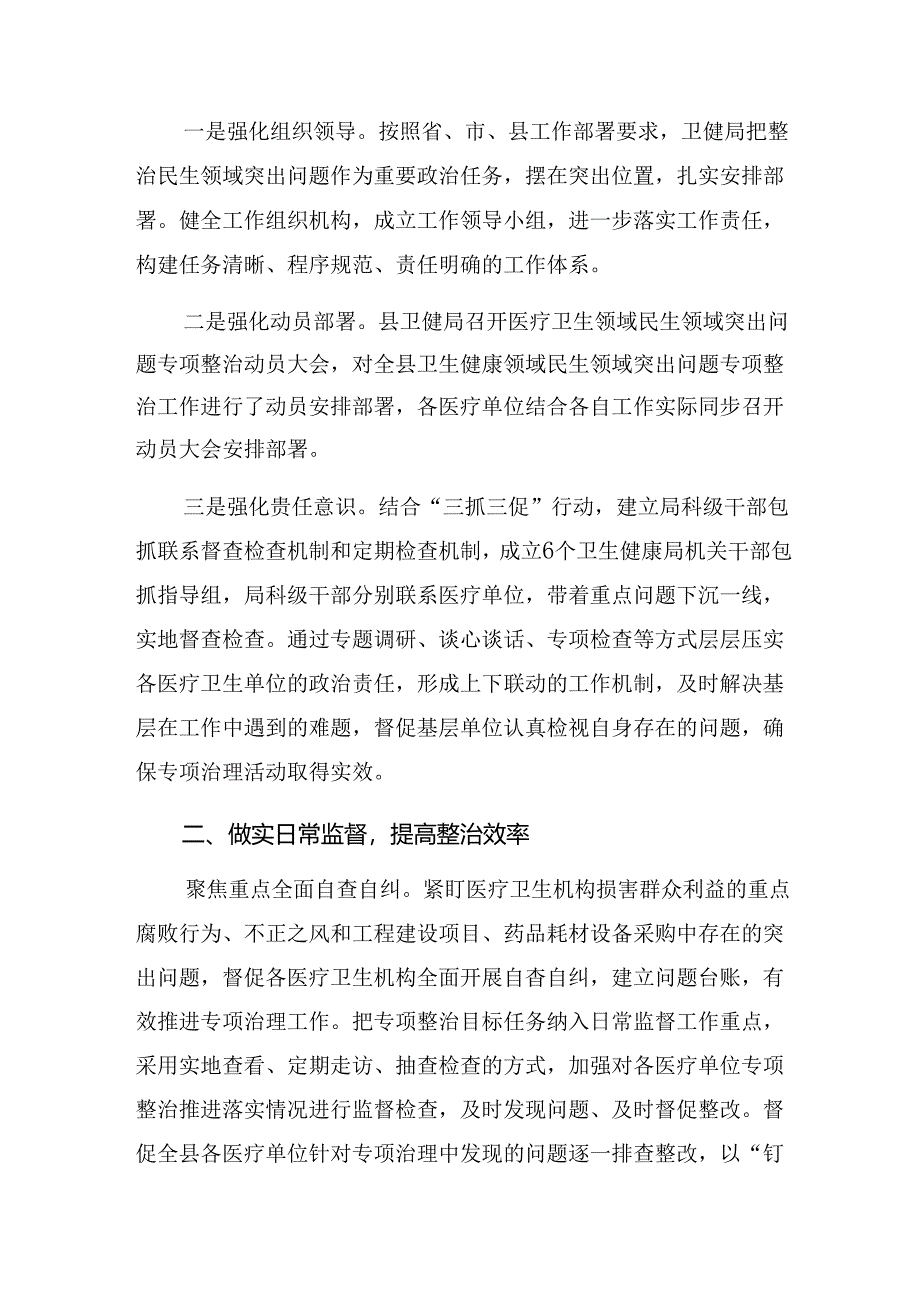 一是强化组织领导。按照省、市、县工作部署要求，卫健局把整治民生领域突出问题作为重要政治任务，摆在突出位置，扎实安排部署。健全工作组织机构，成立工作领导小组，进一步落实工作责任，构建任务清晰、程序规范、责任明确的工作体系。

二是强化动员部署。县卫健局召开医疗卫生领域民生领域突出问题专项整治动员大会，对全县卫生健康领域民生领域突出问题专项整治工作进行了动员安排部署，各医疗单位结合各自工作实际同步召开动员大会安排部署。

三是强化责任意识。结合“三抓三促”行动，建立局科级干部包抓联系督查检查机制和定期检查机制，成立6个卫生健康局机关干部包抓指导组，局科级干部分别联系医疗单位，带着重点问题下沉一线，实地督查检查。通过专题调研、谈心谈话、专项检查等方式层层压实各医疗卫生单位的政治责任，形成上下联动的工作机制，及时解决基层在工作中遇到的难题，督促基层单位认真检视自身存在的问题，确保专项治理活动取得实效。

二、做实日常监督，提高整治效率

聚焦重点全面自查自纠。紧盯医疗卫生机构损害群众利益的重点腐败行为、不正之风和工程建设项目、药品耗材设备采购中存在的突出问题，督促各医疗卫生机构全面开展自查自纠，建立问题台账，有效推进专项治理工作。把专项整治目标任务纳入日常监督工作重点，采用实地查看、定期走访、抽查检查的方式，加强对各医疗单位专项整治推进落实情况进行监督检查，及时发现问题、及时督促整改。督促全县各医疗单位针对专项治理中发现的问题逐一排查整改，以“钉